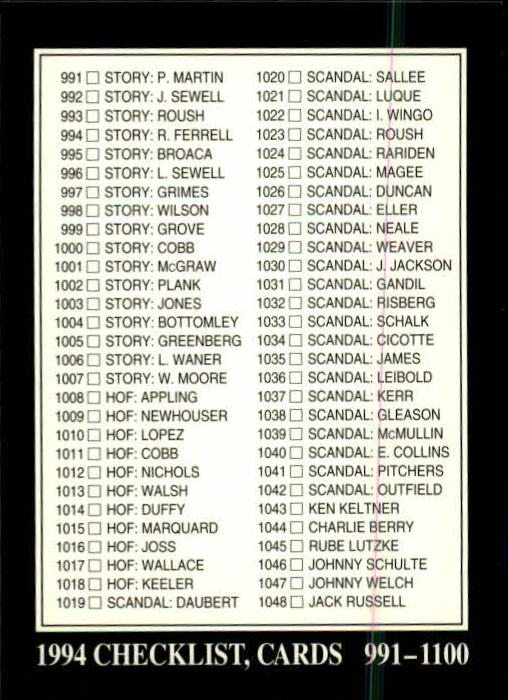 991 ☐ STORY: P. MARTIN
992 ☐ STORY: J. SEWELL
993 ☐ STORY: ROUSH
994 ☐ STORY: R. FERRELL
995 ☐ STORY: BROACA
996 ☐ STORY: L. SEWELL
997 ☐ STORY: GRIMES
998 ☐ STORY: WILSON
999 ☐ STORY: GROVE
1000 ☐ STORY: COBB
1001 ☐ STORY: McGRAW
1002 ☐ STORY: PLANK
1003 ☐ STORY: JONES
1004 ☐ STORY: BOTTOMLEY
1005 ☐ STORY: GREENBERG
1006 ☐ STORY: L. WANER
1007 ☐ STORY: W. MOORE
1008 ☐ HOF: APPLING
1009 ☐ HOF: NEWHOUSER
1010 ☐ HOF: LOPEZ
1011 ☐ HOF: COBB
1012 ☐ HOF: NICHOLS
1013 ☐ HOF: WALSH
1014 ☐ HOF: DUFFY
1015 ☐ HOF: MARQUARD
1016 ☐ HOF: JOSS
1017 ☐ HOF: WALLACE
1018 ☐ HOF: KEELER
1019 ☐ SCANDAL: DAUBERT

1020 ☐ SCANDAL: SALLEE
1021 ☐ SCANDAL: LUQUE
1022 ☐ SCANDAL: I. WINGO
1023 ☐ SCANDAL: ROUSH
1024 ☐ SCANDAL: RARIDEN
1025 ☐ SCANDAL: MAGEE
1026 ☐ SCANDAL: DUNCAN
1027 ☐ SCANDAL: ELLER
1028 ☐ SCANDAL: NEALE
1029 ☐ SCANDAL: WEAVER
1030 ☐ SCANDAL: J. JACKSON
1031 ☐ SCANDAL: GANDIL
1032 ☐ SCANDAL: RISBERG
1033 ☐ SCANDAL: SCHALK
1034 ☐ SCANDAL: CICOTTE
1035 ☐ SCANDAL: JAMES
1036 ☐ SCANDAL: LEIBOLD
1037 ☐ SCANDAL: KERR
1038 ☐ SCANDAL: GLEASON
1039 ☐ SCANDAL: McMULLIN
1040 ☐ SCANDAL: E. COLLINS
1041 ☐ SCANDAL: PITCHERS
1042 ☐ SCANDAL: OUTFIELD
1043 ☐ KEN KELTNER
1044 ☐ CHARLIE BERRY
1045 ☐ RUBE LUTZKE
1046 ☐ JOHNNY SCHULTE
1047 ☐ JOHNNY WELCH
1048 ☐ JACK RUSSELL

1994 CHECKLIST, CARDS 991–1100